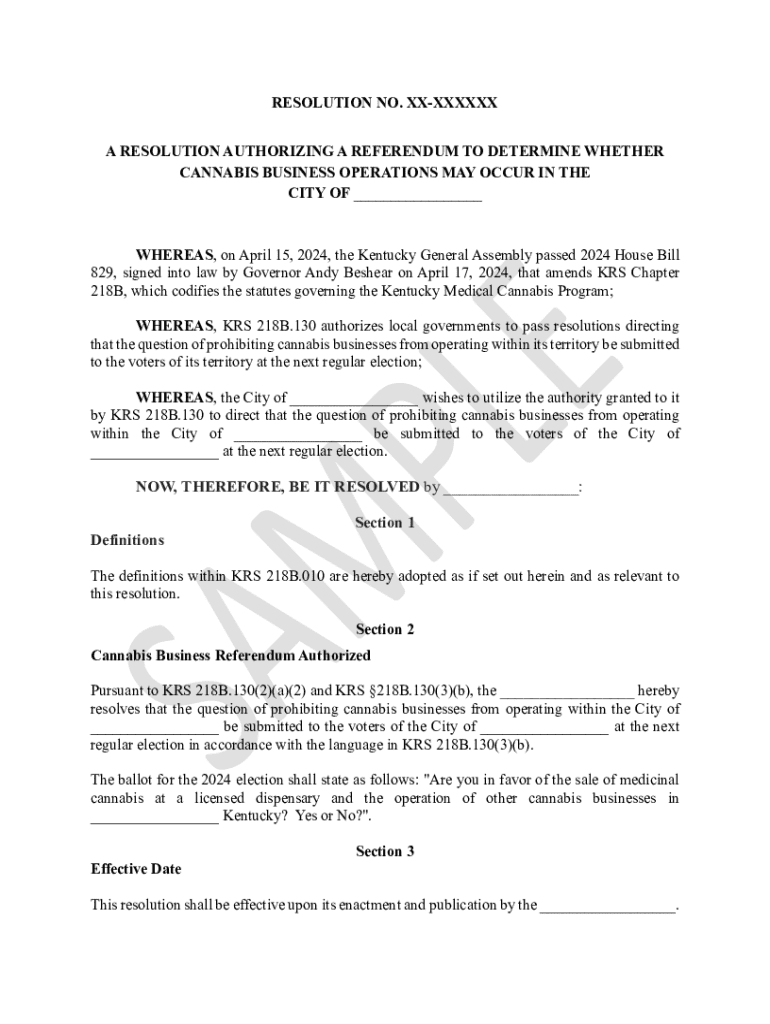 RESOLUTION NO. XX-XXXXXX

A RESOLUTION AUTHORIZING A REFERENDUM TO DETERMINE WHETHER CANNABIS BUSINESS OPERATIONS MAY OCCUR IN THE CITY OF ________________

WHEREAS, on April 15, 2024, the Kentucky General Assembly passed 2024 House Bill 829, signed into law by Governor Andy Beshear on April 17, 2024, that amends KRS Chapter 218B, which codifies the statutes governing the Kentucky Medical Cannabis Program;

WHEREAS, KRS 218B.130 authorizes local governments to pass resolutions directing that the question of prohibiting cannabis businesses from operating within its territory be submitted to the voters of its territory at the next regular election;

WHEREAS, the City of ________________ wishes to utilize the authority granted to it by KRS 218B.130 to direct that the question of prohibiting cannabis businesses from operating within the City of ________________ be submitted to the voters of the City of ________________ at the next regular election.

NOW, THEREFORE, BE IT RESOLVED by ________________:

Section 1

Definitions

The definitions within KRS 218B.010 are hereby adopted as if set out herein and as relevant to this resolution.

Section 2

Cannabis Business Referendum Authorized

Pursuant to KRS 218B.130(2)(a)(2) and KRS §218B.130(3)(b), the ________________ hereby resolves that the question of prohibiting cannabis businesses from operating within the City of ________________ be submitted to the voters of the City of ________________ at the next regular election in accordance with the language in KRS 218B.130(3)(b).

The ballot for the 2024 election shall state as follows: "Are you in favor of the sale of medicinal cannabis at a licensed dispensary and the operation of other cannabis businesses in ________________ Kentucky? Yes or No?".

Section 3

Effective Date

This resolution shall be effective upon its enactment and publication by the ________________.

SAMPLE